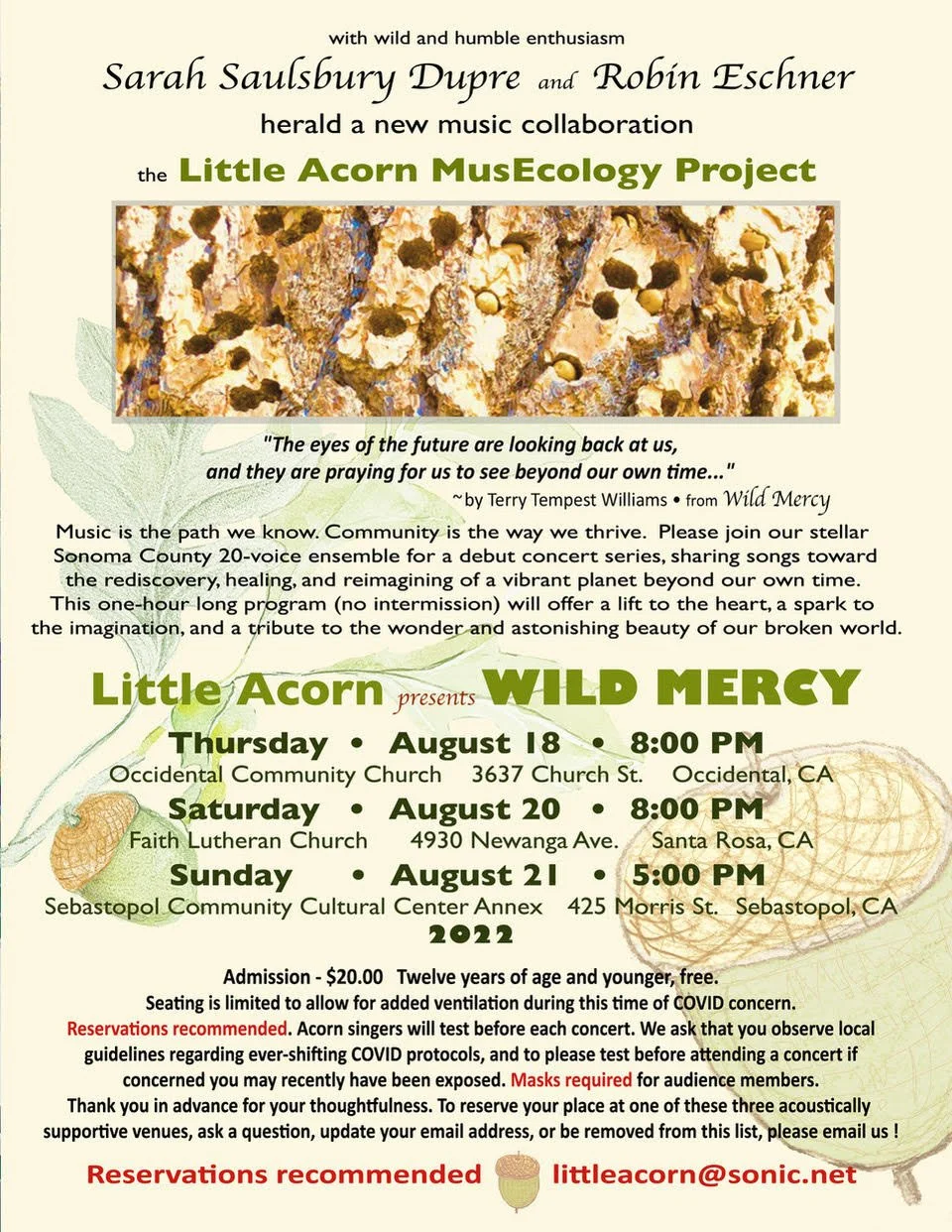 with wild and humble enthusiasm

Sarah Saulsbury Dupre and Robin Eschner

herald a new music collaboration

the Little Acorn MusEcology Project

"The eyes of the future are looking back at us, and they are praying for us to see beyond our own time..."
~by Terry Tempest Williams • from Wild Mercy

Music is the path we know. Community is the way we thrive. Please join our stellar Sonoma County 20-voice ensemble for a debut concert series, sharing songs toward the rediscovery, healing, and reimagining of a vibrant planet beyond our own time. This one-hour long program (no intermission) will offer a lift to the heart, a spark to the imagination, and a tribute to the wonder and astonishing beauty of our broken world.

Little Acorn presents WILD MERCY

Thursday • August 18 • 8:00 PM
Occidental Community Church 3637 Church St. Occidental, CA

Saturday • August 20 • 8:00 PM
Faith Lutheran Church 4930 Newanga Ave. Santa Rosa, CA

Sunday • August 21 • 5:00 PM
Sebastopol Community Cultural Center Annex 425 Morris St. Sebastopol, CA

2022

Admission - $20.00 Twelve years of age and younger, free.
Seating is limited to allow for added ventilation during this time of COVID concern.
Reservations recommended. Acorn singers will test before each concert. We ask that you observe local guidelines regarding ever-shifting COVID protocols, and to please test before attending a concert if concerned you may recently have been exposed. Masks required for audience members.
Thank you in advance for your thoughtfulness. To reserve your place at one of these three acoustically supportive venues, ask a question, update your email address, or be removed from this list, please email us !

Reservations recommended littleacorn@sonic.net